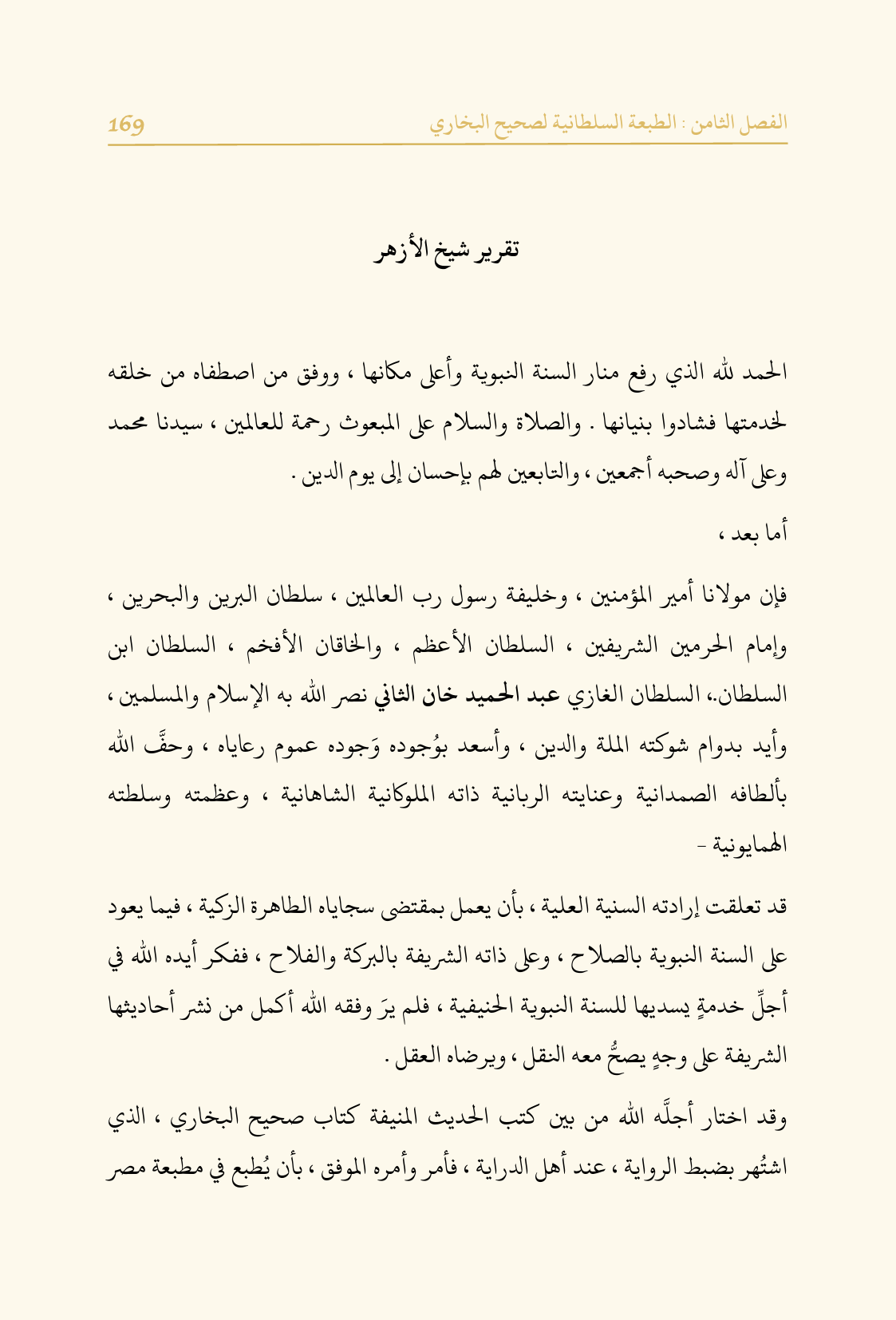 الفصل الثامن : الطبعة السلطانية لصحيح البخاري 169

تقرير شيخ الأزهر

الحمد لله الذي رفع منار السنة النبوية وأعلى مكانها ، ووفق من اصطفاه من خلقه لخدمتها فشادوا بنيانها . والصلاة والسلام على المبعوث رحمة للعالمين ، سيدنا محمد وعلى آله وصحبه أجمعين ، والتابعين لهم بإحسان إلى يوم الدين .

أما بعد ،

فإن مولانا أمير المؤمنين ، وخليفة رسول رب العالمين ، سلطان البرين والبحرين ، وإمام الحرمين الشريفين ، السلطان الأعظم ، والخاقان الأفخم ، السلطان ابن السلطان.، السلطان الغازي عبد الحميد خان الثاني نصر الله به الإسلام والمسلمين ، وأيد بدوام شوكته الملة والدين ، وأسعد بوُجوده وَجوده عموم رعاياه ، وحفَّ الله بألطافه الصمدانية وعنايته الربانية ذاته الملوكانية الشاهانية ، وعظمته وسلطته الهمايونية -

قد تعلقت إرادته السنية العلية ، بأن يعمل بمقتضى سجاياه الطاهرة الزكية ، فيما يعود على السنة النبوية بالصلاح ، وعلى ذاته الشريفة بالبركة والفلاح ، ففكر أيده الله في أجلِّ خدمةٍ يسديها للسنة النبوية الحنيفية ، فلم يرَ وفقه الله أكمل من نشر أحاديثها الشريفة على وجهٍ يصحُّ معه النقل ، ويرضاه العقل .

وقد اختار أجلَّه الله من بين كتب الحديث المنيفة كتاب صحيح البخاري ، الذي اشتُهر بضبط الرواية ، عند أهل الدراية ، فأمر وأمره الموفق ، بأن يُطبع في مطبعة مصر